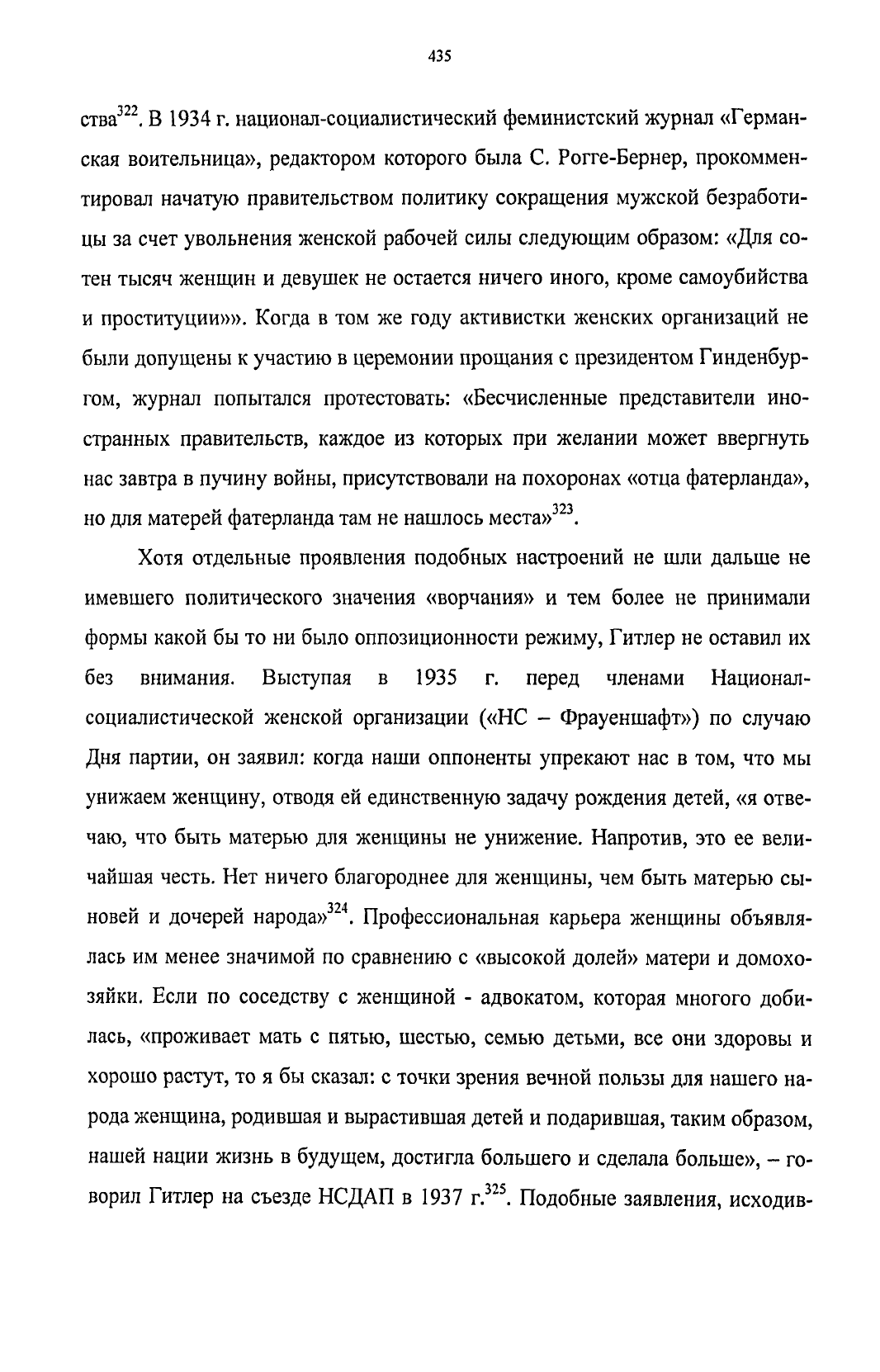 435

ства$^{322}$. В 1934 г. национал-социалистический феминистский журнал «Германская воительница», редактором которого была С. Рогге-Бернер, прокомментировал начатую правительством политику сокращения мужской безработицы за счет увольнения женской рабочей силы следующим образом: «Для сотен тысяч женщин и девушек не остается ничего иного, кроме самоубийства и проституции»». Когда в том же году активистки женских организаций не были допущены к участию в церемонии прощания с президентом Гинденбургом, журнал попытался протестовать: «Бесчисленные представители иностранных правительств, каждое из которых при желании может ввергнуть нас завтра в пучину войны, присутствовали на похоронах «отца фатерланда», но для матерей фатерланда там не нашлось места»$^{323}$.

Хотя отдельные проявления подобных настроений не шли дальше не имевшего политического значения «ворчания» и тем более не принимали формы какой бы то ни было оппозиционности режиму, Гитлер не оставил их без внимания. Выступая в 1935 г. перед членами Национал-социалистической женской организации («НС – Фрауеншафт») по случаю Дня партии, он заявил: когда наши оппоненты упрекают нас в том, что мы унижаем женщину, отводя ей единственную задачу рождения детей, «я отвечаю, что быть матерью для женщины не унижение. Напротив, это ее величайшая честь. Нет ничего благороднее для женщины, чем быть матерью сыновей и дочерей народа»$^{324}$. Профессиональная карьера женщины объявлялась им менее значимой по сравнению с «высокой долей» матери и домохозяйки. Если по соседству с женщиной - адвокатом, которая многого добилась, «проживает мать с пятью, шестью, семью детьми, все они здоровы и хорошо растут, то я бы сказал: с точки зрения вечной пользы для нашего народа женщина, родившая и вырастившая детей и подарившая, таким образом, нашей нации жизнь в будущем, достигла большего и сделала больше», – говорил Гитлер на съезде НСДАП в 1937 г.$^{325}$. Подобные заявления, исходив-